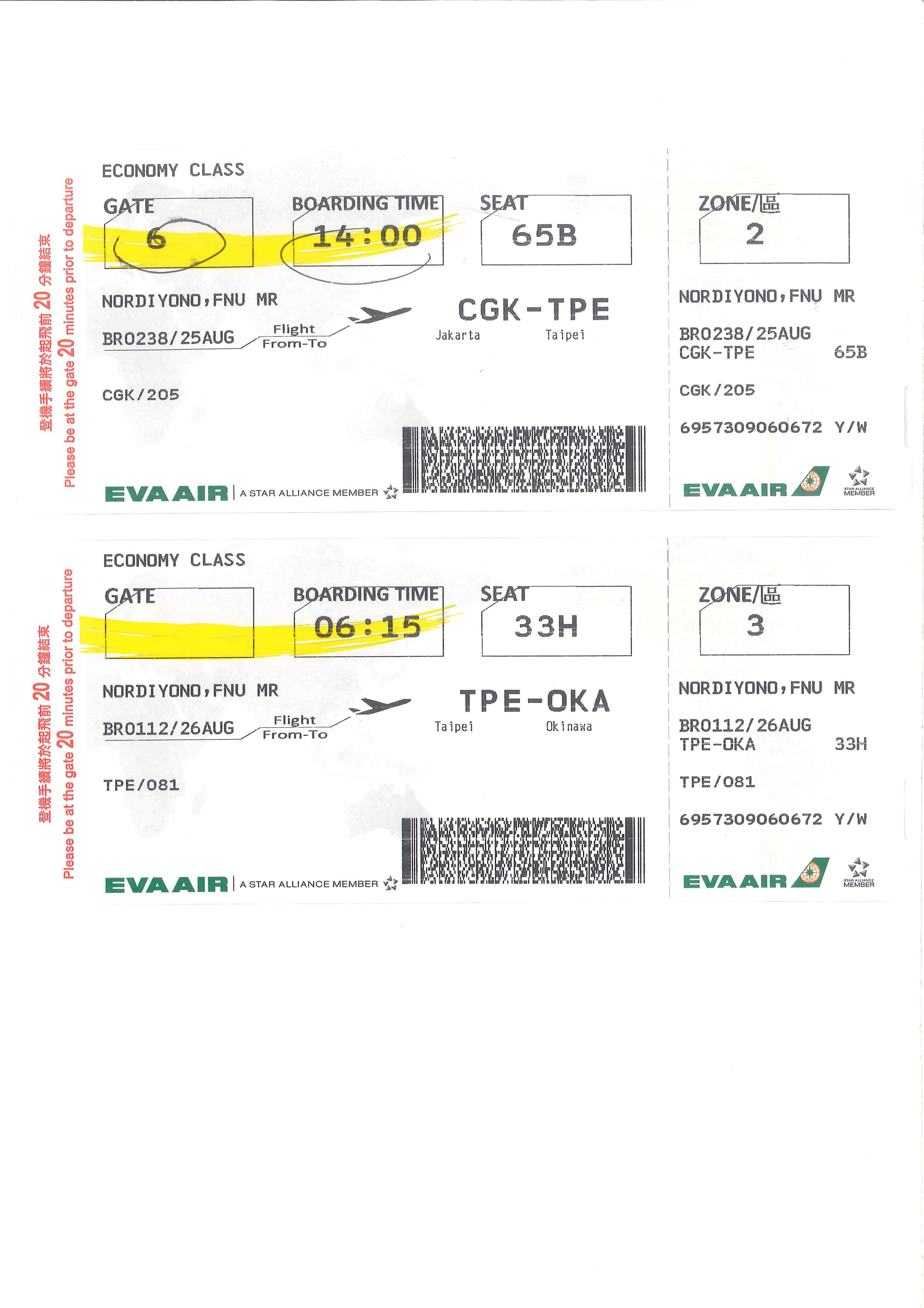 登機手續將於起飛前 20 分鐘結束
Please be at the gate 20 minutes prior to departure

ECONOMY CLASS

GATE
6

BOARDING TIME
14:00

SEAT
65B

NORDIYONO,FNU MR

BR0238/25AUG

Flight
From-To

CGK-TPE
Jakarta Taipei

CGK/205

EVA AIR | A STAR ALLIANCE MEMBER

ZONE/區
2

NORDIYONO,FNU MR

BR0238/25AUG
CGK-TPE 65B

CGK/205

6957309060672 Y/W

EVA AIR

STAR ALLIANCE MEMBER

登機手續將於起飛前 20 分鐘結束
Please be at the gate 20 minutes prior to departure

ECONOMY CLASS

GATE

BOARDING TIME
06:15

SEAT
33H

NORDIYONO,FNU MR

BR0112/26AUG

Flight
From-To

TPE-OKA
Taipei Okinawa

TPE/081

EVA AIR | A STAR ALLIANCE MEMBER

ZONE/區
3

NORDIYONO,FNU MR

BR0112/26AUG
TPE-OKA 33H

TPE/081

6957309060672 Y/W

EVA AIR

STAR ALLIANCE MEMBER